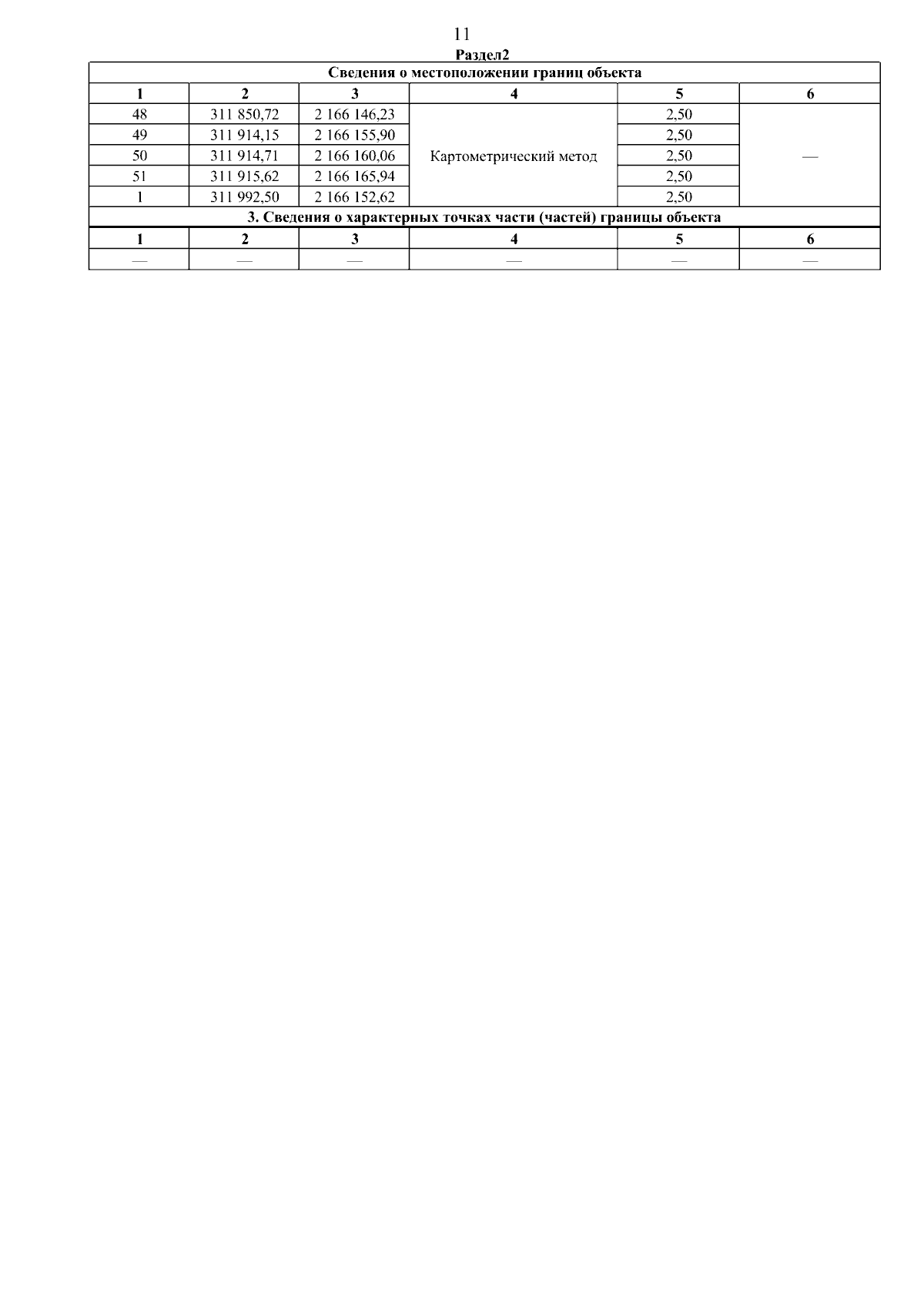 11

Раздел2

| Сведения о местоположении границ объекта | | | | | |
|---|---|---|---|---|---|
| 1 | 2 | 3 | 4 | 5 | 6 |
| 48 | 311 850,72 | 2 166 146,23 | Картометрический метод | 2,50 | — |
| 49 | 311 914,15 | 2 166 155,90 | | 2,50 | |
| 50 | 311 914,71 | 2 166 160,06 | | 2,50 | |
| 51 | 311 915,62 | 2 166 165,94 | | 2,50 | |
| 1 | 311 992,50 | 2 166 152,62 | | 2,50 | |
| 3. Сведения о характерных точках части (частей) границы объекта | | | | | |
| 1 | 2 | 3 | 4 | 5 | 6 |
| — | — | — | — | — | — |